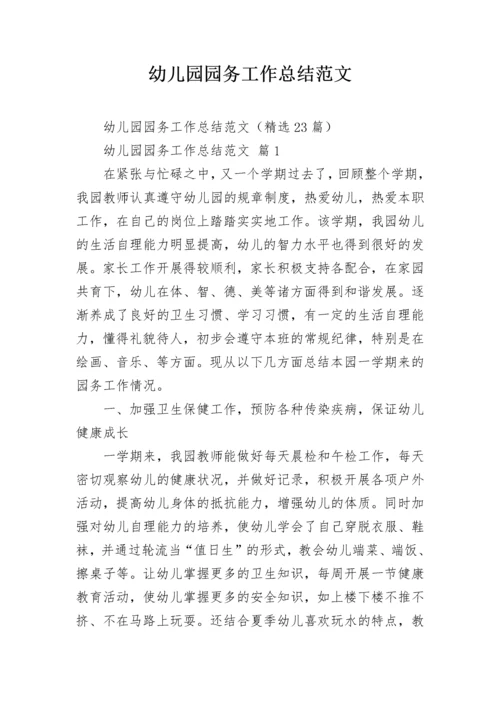 幼儿园园务工作总结范文

幼儿园园务工作总结范文（精选23篇）

幼儿园园务工作总结范文 篇1

在紧张与忙碌之中，又一个学期过去了，回顾整个学期，我园教师认真遵守幼儿园的规章制度，热爱幼儿，热爱本职工作，在自己的岗位上踏踏实实地工作。该学期，我园幼儿的生活自理能力明显提高，幼儿的智力水平也得到很好的发展。家长工作开展得较顺利，家长积极支持各配合，在家园共育下，幼儿在体、智、德、美等诸方面得到和谐发展。逐渐养成了良好的卫生习惯、学习习惯，有一定的生活自理能力，懂得礼貌待人，初步会遵守本班的常规纪律，特别是在绘画、音乐、等方面。现从以下几方面总结本园一学期来的园务工作情况。

一、加强卫生保健工作，预防各种传染疾病，保证幼儿健康成长

一学期来，我园教师能做好每天晨检和午检工作，每天密切观察幼儿的健康状况，并做好记录，积极开展各项户外活动，提高幼儿身体的抵抗能力，增强幼儿的体质。同时加强对幼儿自理能力的培养，使幼儿学会了自己穿脱衣服、鞋袜，并通过轮流当“值日生”的形式，教会幼儿端菜、端饭、擦桌子等。让幼儿掌握更多的卫生知识，每周开展一节健康教育活动，使幼儿掌握更多的安全知识，如上楼下楼不推不挤、不在马路上玩耍。还结合夏季幼儿喜欢玩水的特点，教